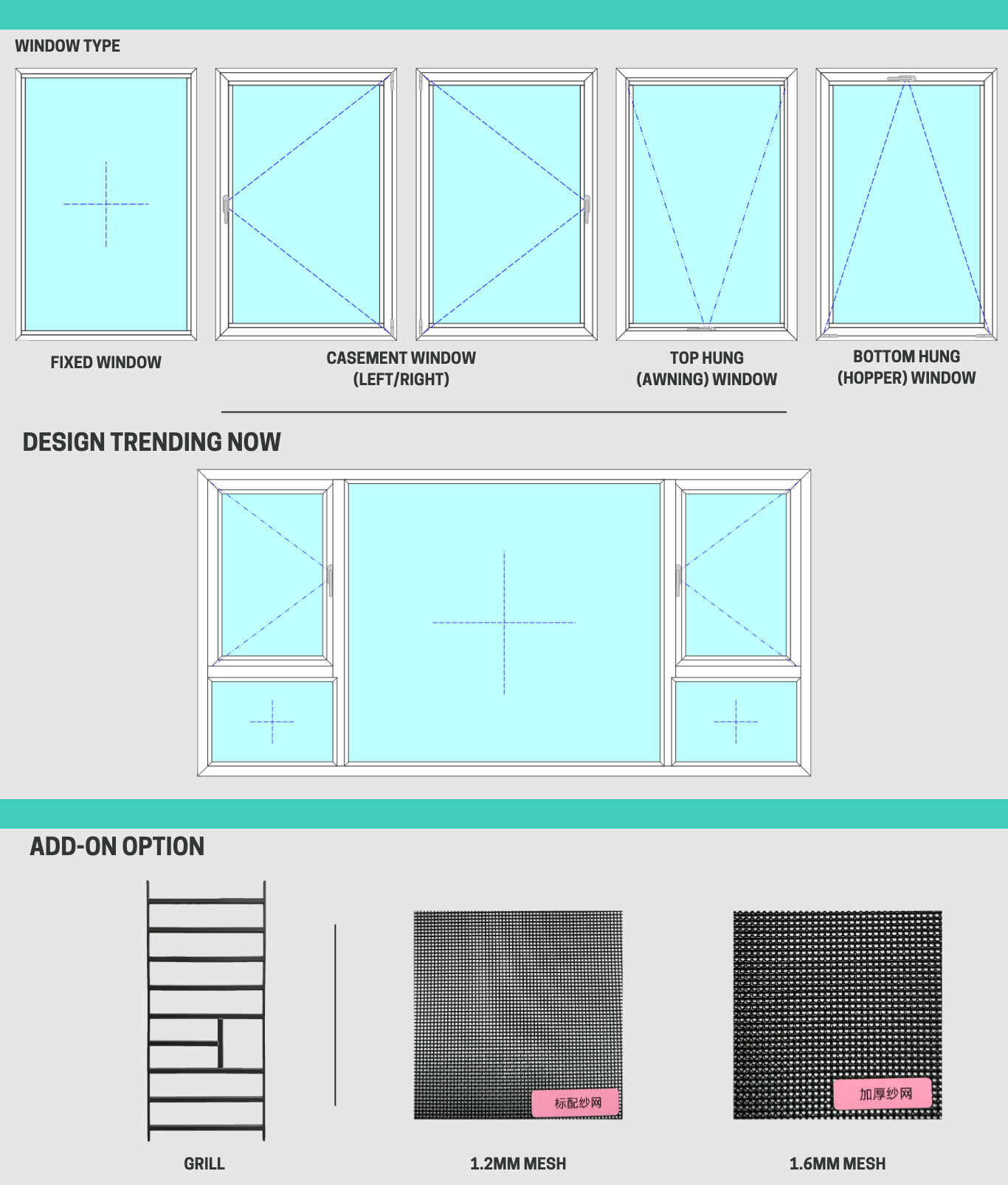 WINDOW TYPE

FIXED WINDOW

CASEMENT WINDOW (LEFT/RIGHT)

TOP HUNG (AWNING) WINDOW

BOTTOM HUNG (HOPPER) WINDOW

DESIGN TRENDING NOW

ADD-ON OPTION

标配纱网

加厚纱网

GRILL

1.2MM MESH

1.6MM MESH